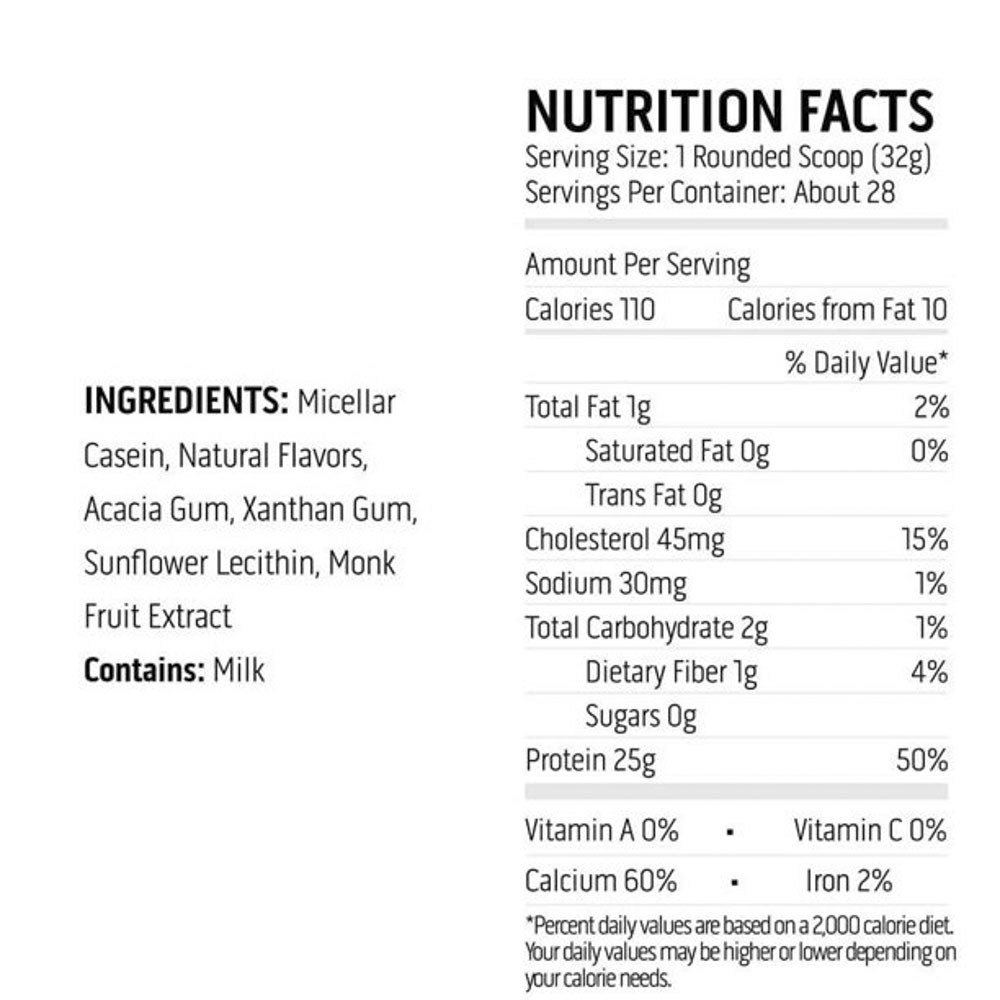 INGREDIENTS: Micellar Casein, Natural Flavors, Acacia Gum, Xanthan Gum, Sunflower Lecithin, Monk Fruit Extract

Contains: Milk

NUTRITION FACTS
Serving Size: 1 Rounded Scoop (32g)
Servings Per Container: About 28

Amount Per Serving
Calories 110 Calories from Fat 10
% Daily Value*
Total Fat 1g 2%
Saturated Fat 0g 0%
Trans Fat 0g
Cholesterol 45mg 15%
Sodium 30mg 1%
Total Carbohydrate 2g 1%
Dietary Fiber 1g 4%
Sugars 0g
Protein 25g 50%

Vitamin A 0% • Vitamin C 0%
Calcium 60% • Iron 2%

*Percent daily values are based on a 2,000 calorie diet. Your daily values may be higher or lower depending on your calorie needs.